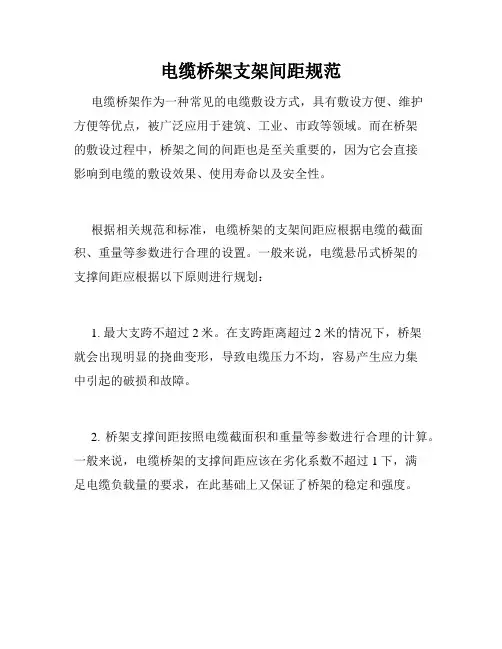 电缆桥架支架间距规范

电缆桥架作为一种常见的电缆敷设方式，具有敷设方便、维护方便等优点，被广泛应用于建筑、工业、市政等领域。而在桥架的敷设过程中，桥架之间的间距也是至关重要的，因为它会直接影响到电缆的敷设效果、使用寿命以及安全性。

根据相关规范和标准，电缆桥架的支架间距应根据电缆的截面积、重量等参数进行合理的设置。一般来说，电缆悬吊式桥架的支撑间距应根据以下原则进行规划：

1. 最大支跨不超过 2 米。在支跨距离超过 2 米的情况下，桥架就会出现明显的挠曲变形，导致电缆压力不均，容易产生应力集中引起的破损和故障。

2. 桥架支撑间距按照电缆截面积和重量等参数进行合理的计算。一般来说，电缆桥架的支撑间距应该在劣化系数不超过 1 下，满足电缆负载量的要求，在此基础上又保证了桥架的稳定和强度。